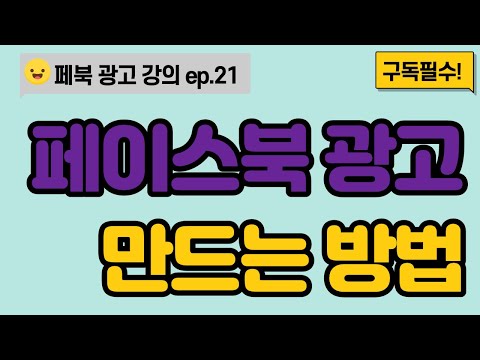 페북 광고 강의 ep.21

구독필수!

페이스북 광고
만드는 방법